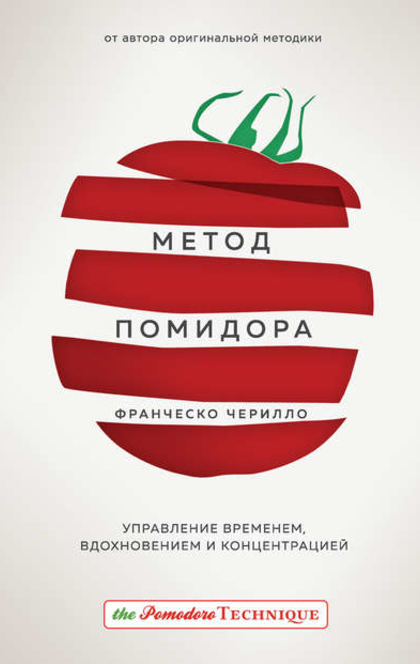 от автора оригинальной методики

МЕТОД

ПОМИДОРА

ФРАНЧЕСКО ЧЕРИЛЛО

УПРАВЛЕНИЕ ВРЕМЕНЕМ, ВДОХНОВЕНИЕМ И КОНЦЕНТРАЦИЕЙ

the Pomodoro TECHNIQUE